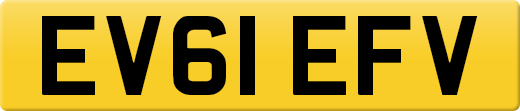 EV61 EFV